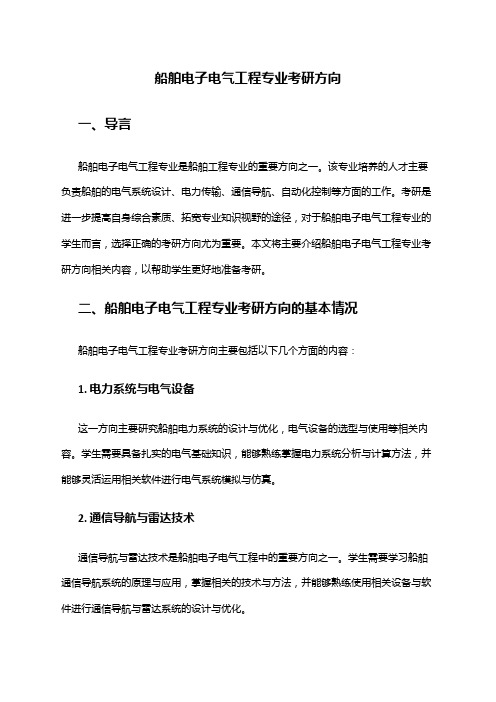 船舶电子电气工程专业考研方向

一、导言

船舶电子电气工程专业是船舶工程专业的重要方向之一。该专业培养的人才主要负责船舶的电气系统设计、电力传输、通信导航、自动化控制等方面的工作。考研是进一步提高自身综合素质、拓宽专业知识视野的途径，对于船舶电子电气工程专业的学生而言，选择正确的考研方向尤为重要。本文将主要介绍船舶电子电气工程专业考研方向相关内容，以帮助学生更好地准备考研。

二、船舶电子电气工程专业考研方向的基本情况

船舶电子电气工程专业考研方向主要包括以下几个方面的内容：

1. 电力系统与电气设备

这一方向主要研究船舶电力系统的设计与优化，电气设备的选型与使用等相关内容。学生需要具备扎实的电气基础知识，能够熟练掌握电力系统分析与计算方法，并能够灵活运用相关软件进行电气系统模拟与仿真。

2. 通信导航与雷达技术

通信导航与雷达技术是船舶电子电气工程中的重要方向之一。学生需要学习船舶通信导航系统的原理与应用，掌握相关的技术与方法，并能够熟练使用相关设备与软件进行通信导航与雷达系统的设计与优化。